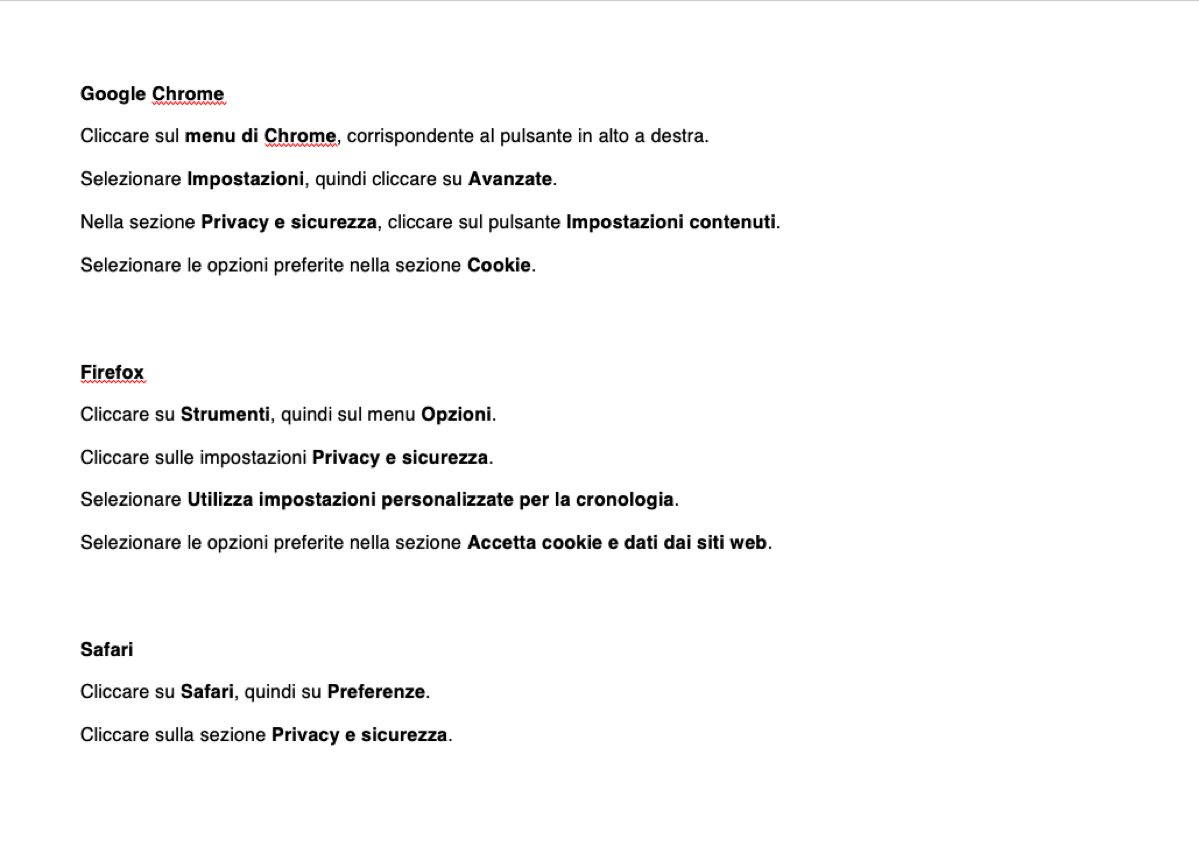 Google Chrome

Cliccare sul menu di Chrome, corrispondente al pulsante in alto a destra.

Selezionare Impostazioni, quindi cliccare su Avanzate.

Nella sezione Privacy e sicurezza, cliccare sul pulsante Impostazioni contenuti.

Selezionare le opzioni preferite nella sezione Cookie.

Firefox

Cliccare su Strumenti, quindi sul menu Opzioni.

Cliccare sulle impostazioni Privacy e sicurezza.

Selezionare Utilizza impostazioni personalizzate per la cronologia.

Selezionare le opzioni preferite nella sezione Accetta cookie e dati dai siti web.

Safari

Cliccare su Safari, quindi su Preferenze.

Cliccare sulla sezione Privacy e sicurezza.